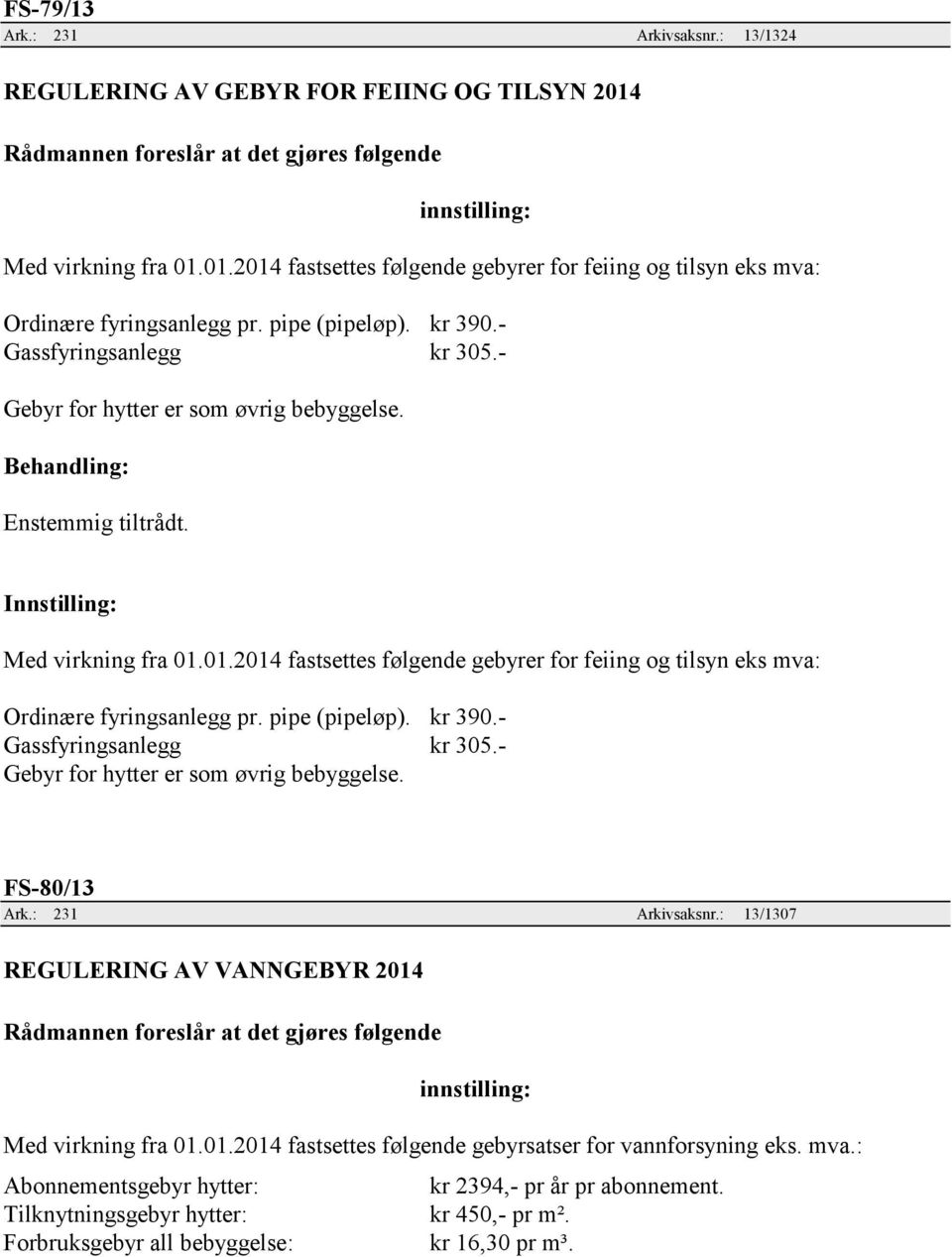 FS-79/13
Ark.: 231 Arkivsaksnr.: 13/1324

REGULERING AV GEBYR FOR FEIING OG TILSYN 2014

Rådmannen foreslår at det gjøres følgende

innstilling:

Med virkning fra 01.01.2014 fastsettes følgende gebyrer for feiing og tilsyn eks mva:

Ordinære fyringsanlegg pr. pipe (pipeløp). kr 390.-
Gassfyringsanlegg kr 305.-

Gebyr for hytter er som øvrig bebyggelse.

Behandling:

Enstemmig tiltrådt.

Innstilling:

Med virkning fra 01.01.2014 fastsettes følgende gebyrer for feiing og tilsyn eks mva:

Ordinære fyringsanlegg pr. pipe (pipeløp). kr 390.-
Gassfyringsanlegg kr 305.-
Gebyr for hytter er som øvrig bebyggelse.

FS-80/13
Ark.: 231 Arkivsaksnr.: 13/1307

REGULERING AV VANNGEBYR 2014

Rådmannen foreslår at det gjøres følgende

innstilling:

Med virkning fra 01.01.2014 fastsettes følgende gebyrsatser for vannforsyning eks. mva.:

Abonnementsgebyr hytter: kr 2394,- pr år pr abonnement.
Tilknytningsgebyr hytter: kr 450,- pr m².
Forbruksgebyr all bebyggelse: kr 16,30 pr m³.